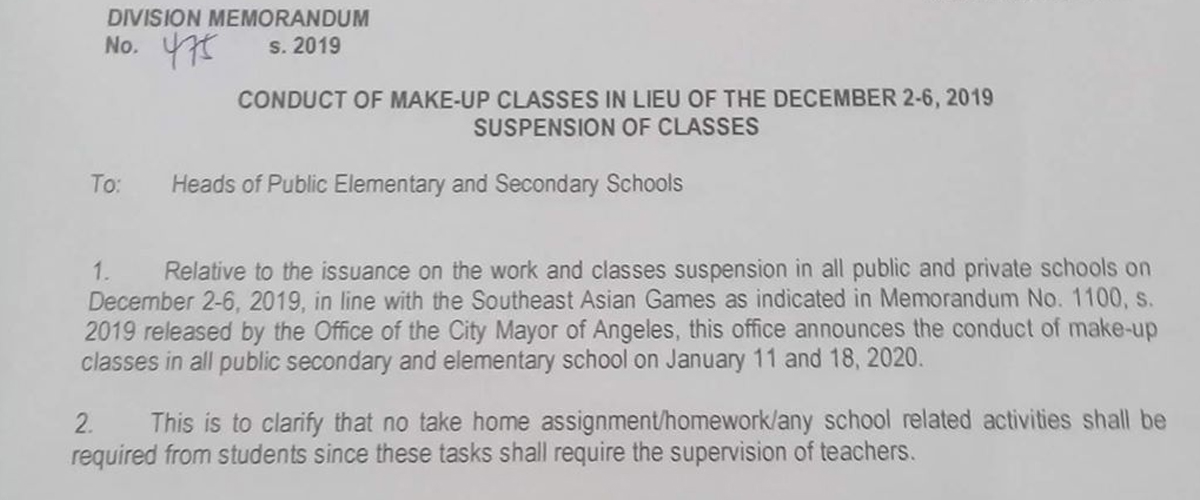 DIVISION MEMORANDUM
No. 475 s. 2019

CONDUCT OF MAKE-UP CLASSES IN LIEU OF THE DECEMBER 2-6, 2019 SUSPENSION OF CLASSES

To: Heads of Public Elementary and Secondary Schools

1. Relative to the issuance on the work and classes suspension in all public and private schools on December 2-6, 2019, in line with the Southeast Asian Games as indicated in Memorandum No. 1100, s. 2019 released by the Office of the City Mayor of Angeles, this office announces the conduct of make-up classes in all public secondary and elementary school on January 11 and 18, 2020.

2. This is to clarify that no take home assignment/homework/any school related activities shall be required from students since these tasks shall require the supervision of teachers.